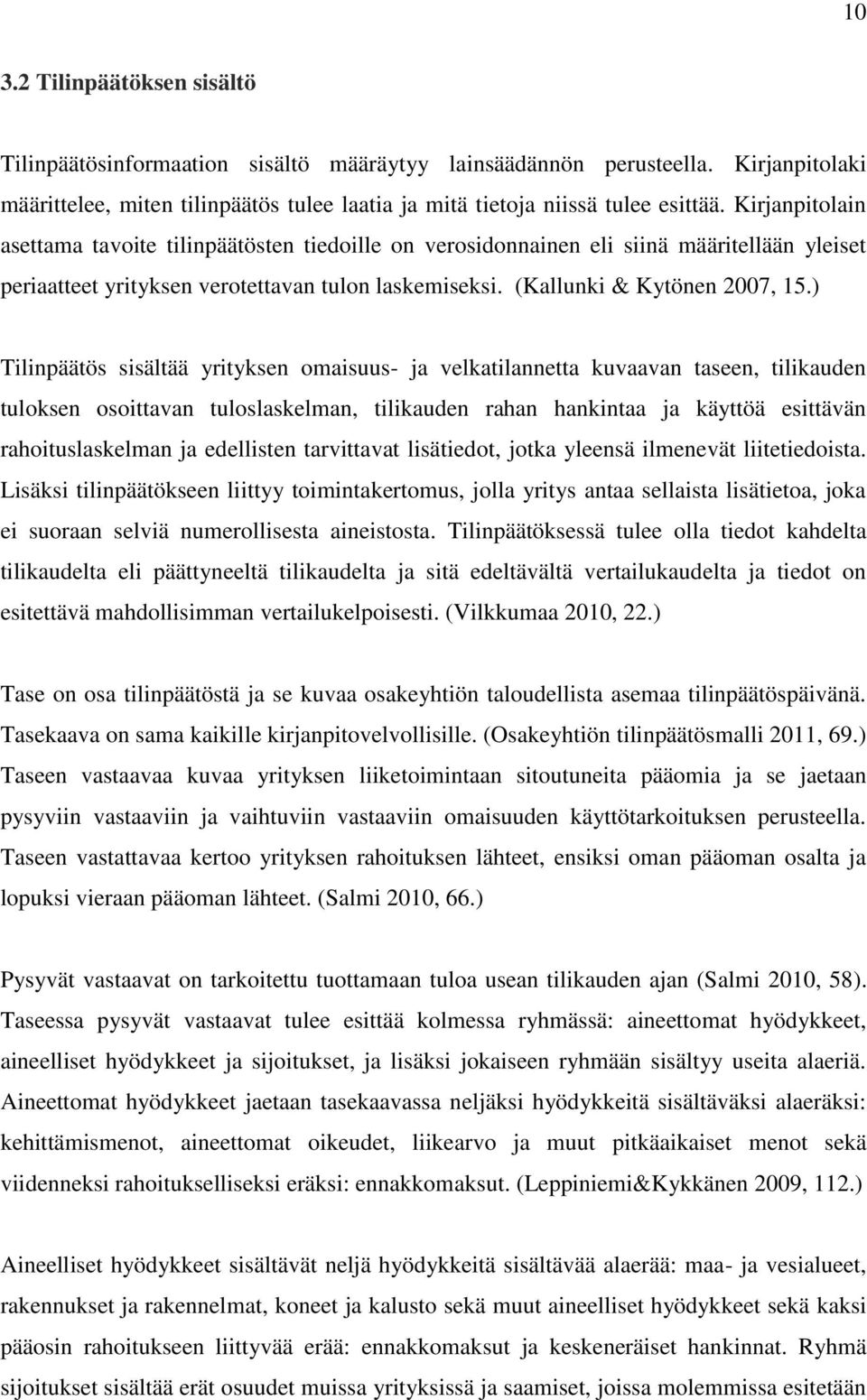 10

3.2 Tilinpäätöksen sisältö

Tilinpäätösinformaation sisältö määräytyy lainsäädännön perusteella. Kirjanpitolaki määrittelee, miten tilinpäätös tulee laatia ja mitä tietoja niissä tulee esittää. Kirjanpitolain asettama tavoite tilinpäätösten tiedoille on verosidonnainen eli siinä määritellään yleiset periaatteet yrityksen verotettavan tulon laskemiseksi. (Kallunki & Kytönen 2007, 15.)

Tilinpäätös sisältää yrityksen omaisuus- ja velkatilannetta kuvaavan taseen, tilikauden tuloksen osoittavan tuloslaskelman, tilikauden rahan hankintaa ja käyttöä esittävän rahoituslaskelman ja edellisten tarvittavat lisätiedot, jotka yleensä ilmenevät liitetiedoista. Lisäksi tilinpäätökseen liittyy toimintakertomus, jolla yritys antaa sellaista lisätietoa, joka ei suoraan selviä numerollisesta aineistosta. Tilinpäätöksessä tulee olla tiedot kahdelta tilikaudelta eli päättyneeltä tilikaudelta ja sitä edeltävältä vertailukaudelta ja tiedot on esitettävä mahdollisimman vertailukelpoisesti. (Vilkkumaa 2010, 22.)

Tase on osa tilinpäätöstä ja se kuvaa osakeyhtiön taloudellista asemaa tilinpäätöspäivänä. Tasekaava on sama kaikille kirjanpitovelvollisille. (Osakeyhtiön tilinpäätösmalli 2011, 69.) Taseen vastaavaa kuvaa yrityksen liiketoimintaan sitoutuneita pääomia ja se jaetaan pysyviin vastaaviin ja vaihtuviin vastaaviin omaisuuden käyttötarkoituksen perusteella. Taseen vastattavaa kertoo yrityksen rahoituksen lähteet, ensiksi oman pääoman osalta ja lopuksi vieraan pääoman lähteet. (Salmi 2010, 66.)

Pysyvät vastaavat on tarkoitettu tuottamaan tuloa usean tilikauden ajan (Salmi 2010, 58). Taseessa pysyvät vastaavat tulee esittää kolmessa ryhmässä: aineettomat hyödykkeet, aineelliset hyödykkeet ja sijoitukset, ja lisäksi jokaiseen ryhmään sisältyy useita alaeriä. Aineettomat hyödykkeet jaetaan tasekaavassa neljäksi hyödykkeitä sisältäväksi alaeräksi: kehittämismenot, aineettomat oikeudet, liikearvo ja muut pitkäaikaiset menot sekä viidenneksi rahoitukselliseksi eräksi: ennakkomaksut. (Leppiniemi&Kykkänen 2009, 112.)

Aineelliset hyödykkeet sisältävät neljä hyödykkeitä sisältävää alaerää: maa- ja vesialueet, rakennukset ja rakennelmat, koneet ja kalusto sekä muut aineelliset hyödykkeet sekä kaksi pääosin rahoitukseen liittyvää erää: ennakkomaksut ja keskeneräiset hankinnat. Ryhmä sijoitukset sisältää erät osuudet muissa yrityksissä ja saamiset, joissa molemmissa esitetään